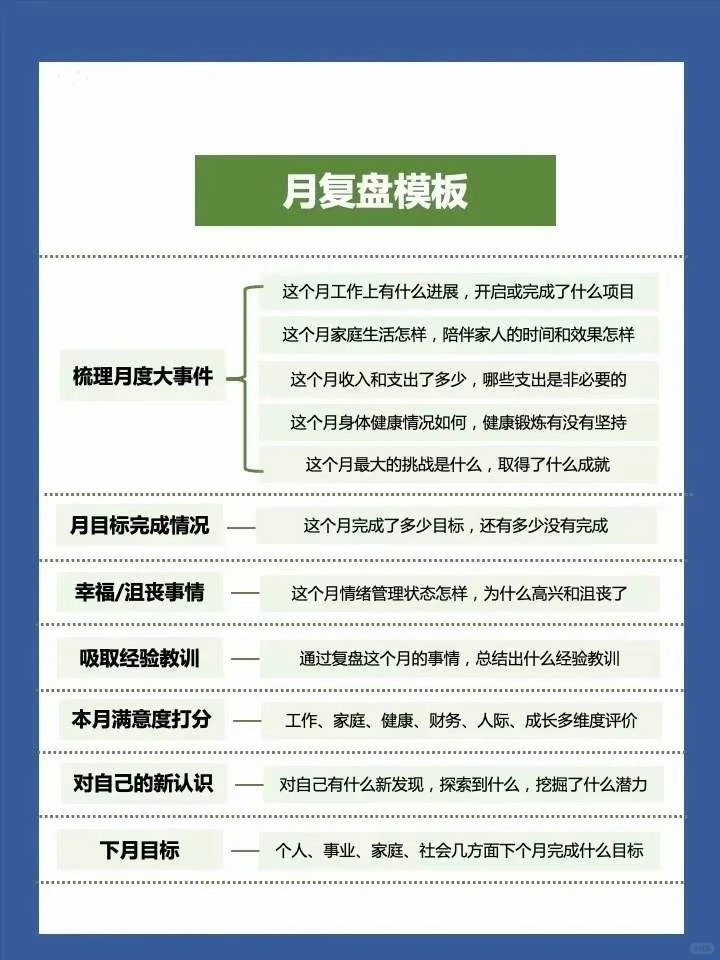 月复盘模板

梳理月度大事件

这个月工作上有什么进展，开启或完成了什么项目

这个月家庭生活怎样，陪伴家人的时间和效果怎样

这个月收入和支出了多少，哪些支出是非必要的

这个月身体健康情况如何，健康锻炼有没有坚持

这个月最大的挑战是什么，取得了什么成就

月目标完成情况 — 这个月完成了多少目标，还有多少没有完成

幸福/沮丧事情 — 这个月情绪管理状态怎样，为什么高兴和沮丧了

吸取经验教训 — 通过复盘这个月的事情，总结出什么经验教训

本月满意度打分 — 工作、家庭、健康、财务、人际、成长多维度评价

对自己的新认识 — 对自己有什么新发现，探索到什么，挖掘了什么潜力

下月目标 — 个人、事业、家庭、社会几方面下个月完成什么目标